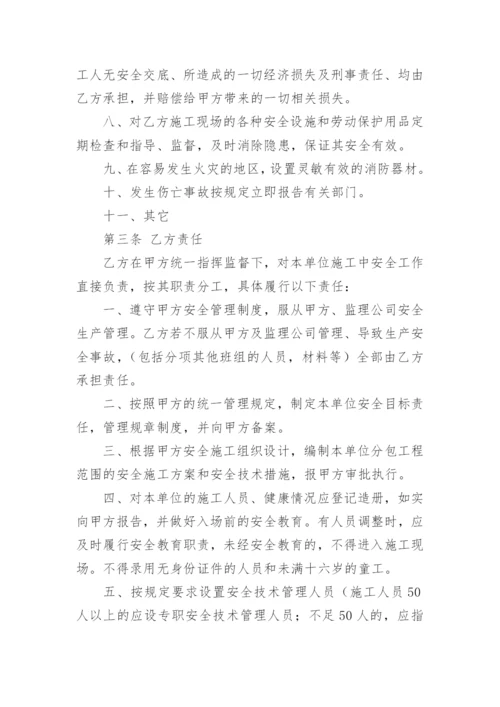 工人无安全交底、所造成的一切经济损失及刑事责任、均由乙方承担，并赔偿给甲方带来的一切相关损失。

八、对乙方施工现场的各种安全设施和劳动保护用品定期检查和指导、监督，及时消除隐患，保证其安全有效。

九、在容易发生火灾的地区，设置灵敏有效的消防器材。

十、发生伤亡事故按规定立即报告有关部门。

十一、其它

第三条 乙方责任

乙方在甲方统一指挥监督下，对本单位施工中安全工作直接负责，按其职责分工，具体履行以下责任：

一、遵守甲方安全管理制度，服从甲方、监理公司安全生产管理。乙方若不服从甲方及监理公司管理、导致生产安全事故，（包括分项其他班组的人员，材料等）全部由乙方承担责任。

二、按照甲方的统一管理规定，制定本单位安全目标责任，管理规章制度，并向甲方备案。

三、根据甲方安全施工组织设计，编制本单位分包工程范围的安全施工方案和安全技术措施，报甲方审批执行。

四、对本单位的施工人员、健康情况应登记造册，如实向甲方报告，并做好入场前的安全教育。有人员调整时，应及时履行安全教育职责，未经安全教育的，不得进入施工现场。不得录用无身份证件的人员和未满十六岁的童工。

五、按规定要求设置安全技术管理人员（施工人员50人以上的应设专职安全技术管理人员；不足50人的，应指